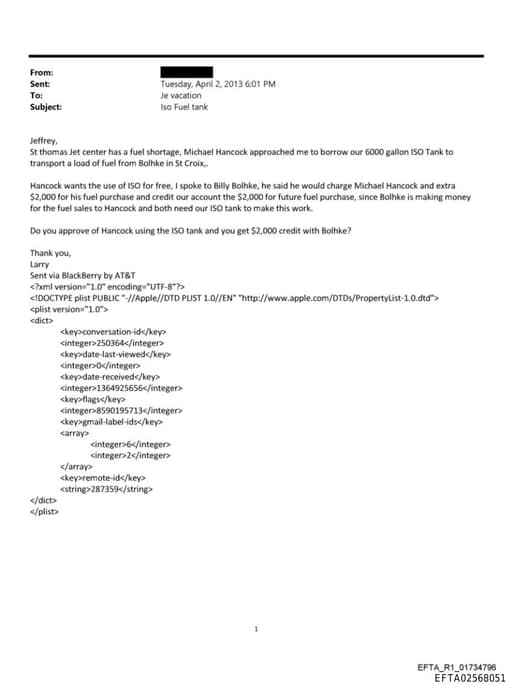 From:
Sent: Tuesday, April 2, 2013 6:01 PM
To: Je vacation
Subject: Iso Fuel tank

Jeffrey,
St thomas Jet center has a fuel shortage, Michael Hancock approached me to borrow our 6000 gallon ISO Tank to transport a load of fuel from Bolhke in St Croix,.

Hancock wants the use of ISO for free, I spoke to Billy Bolhke, he said he would charge Michael Hancock and extra $2,000 for his fuel purchase and credit our account the $2,000 for future fuel purchase, since Bolhke is making money for the fuel sales to Hancock and both need our ISO tank to make this work.

Do you approve of Hancock using the ISO tank and you get $2,000 credit with Bolhke?

Thank you,
Larry
Sent via BlackBerry by AT&T
<?xml version="1.0" encoding="UTF-8"?>
<!DOCTYPE plist PUBLIC "-//Apple//DTD PLIST 1.0//EN" "http://www.apple.com/DTDs/PropertyList-1.0.dtd">
<plist version="1.0">
<dict>
<key>conversation-id</key>
<integer>250364</integer>
<key>date-last-viewed</key>
<integer>0</integer>
<key>date-received</key>
<integer>1364925656</integer>
<key>flags</key>
<integer>8590195713</integer>
<key>gmail-label-ids</key>
<array>
<integer>6</integer>
<integer>2</integer>
</array>
<key>remote-id</key>
<string>287359</string>
</dict>
</plist>

1

EFTA_R1_01734796
EFTA02568051